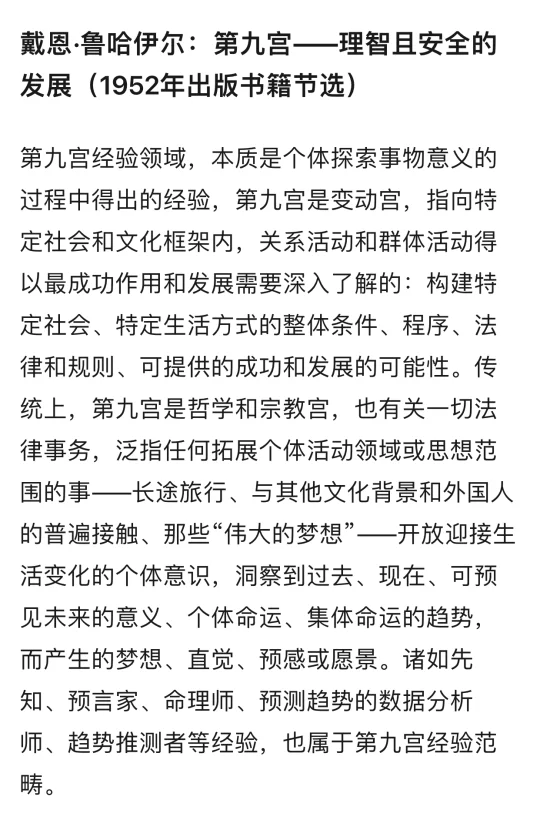 戴恩·鲁哈伊尔：第九宫——理智且安全的发展（1952年出版书籍节选）

第九宫经验领域，本质是个体探索事物意义的过程中得出的经验，第九宫是变动宫，指向特定社会和文化框架内，关系活动和群体活动得以最成功作用和发展需要深入了解的：构建特定社会、特定生活方式的整体条件、程序、法律和规则、可提供的成功和发展的可能性。传统上，第九宫是哲学和宗教宫，也有关一切法律事务，泛指任何拓展个体活动领域或思想范围的事——长途旅行、与其他文化背景和外国人的普遍接触、那些“伟大的梦想”——开放迎接生活变化的个体意识，洞察到过去、现在、可预见未来的意义、个体命运、集体命运的趋势，而产生的梦想、直觉、预感或愿景。诸如先知、预言家、命理师、预测趋势的数据分析师、趋势推测者等经验，也属于第九宫经验范畴。